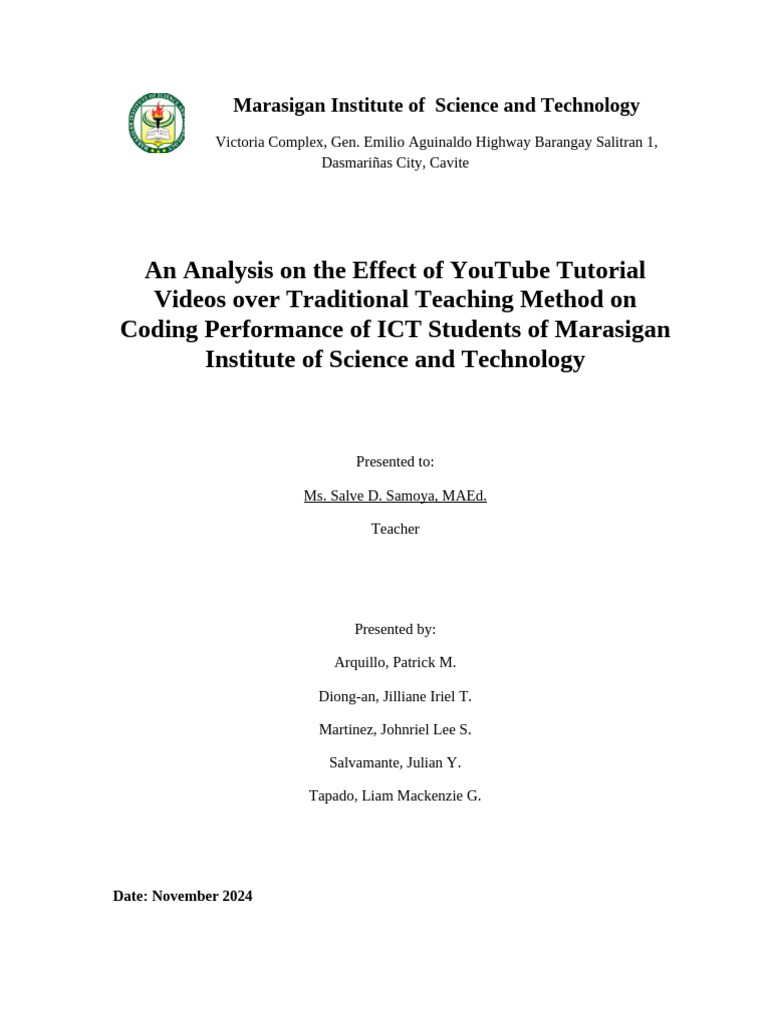 Marasigan Institute of Science and Technology

Victoria Complex, Gen. Emilio Aguinaldo Highway Barangay Salitran 1, Dasmariñas City, Cavite

An Analysis on the Effect of YouTube Tutorial Videos over Traditional Teaching Method on Coding Performance of ICT Students of Marasigan Institute of Science and Technology

Presented to:

Ms. Salve D. Samoya, MAEd.

Teacher

Presented by:

Arquillo, Patrick M.

Diong-an, Jilliane Iriel T.

Martinez, Johnriel Lee S.

Salvamante, Julian Y.

Tapado, Liam Mackenzie G.

Date: November 2024